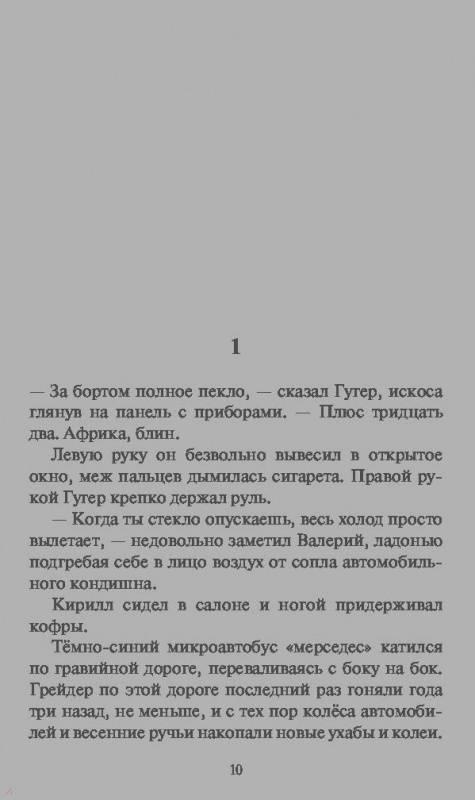 1

— За бортом полное пекло, — сказал Гугер, искоса глянув на панель с приборами. — Плюс тридцать два. Африка, блин.

Левую руку он безвольно вывесил в открытое окно, меж пальцев дымилась сигарета. Правой рукой Гугер крепко держал руль.

— Когда ты стекло опускаешь, весь холод просто вылетает, — недовольно заметил Валерий, ладонью подгребая себе в лицо воздух от сопла автомобильного кондишна.

Кирилл сидел в салоне и ногой придерживал кофры.

Тёмно-синий микроавтобус «мерседес» катился по гравийной дороге, переваливаясь с боку на бок. Грейдер по этой дороге последний раз гоняли года три назад, не меньше, и с тех пор колёса автомобилей и весенние ручьи накопали новые ухабы и колеи.

10